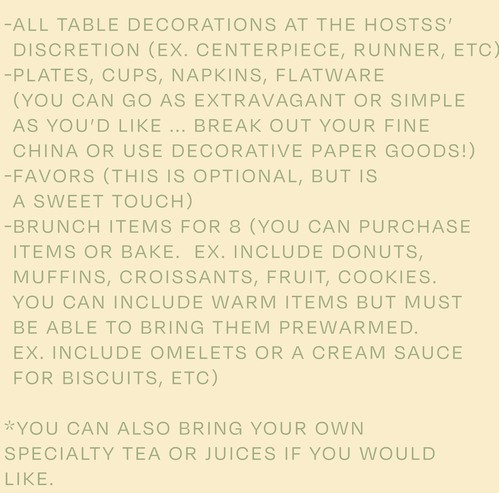 -ALL TABLE DECORATIONS AT THE HOSTSS' DISCRETION (EX. CENTERPIECE, RUNNER, ETC)

-PLATES, CUPS, NAPKINS, FLATWARE (YOU CAN GO AS EXTRAVAGANT OR SIMPLE AS YOU'D LIKE ... BREAK OUT YOUR FINE CHINA OR USE DECORATIVE PAPER GOODS!)

-FAVORS (THIS IS OPTIONAL, BUT IS A SWEET TOUCH)

-BRUNCH ITEMS FOR 8 (YOU CAN PURCHASE ITEMS OR BAKE. EX. INCLUDE DONUTS, MUFFINS, CROISSANTS, FRUIT, COOKIES. YOU CAN INCLUDE WARM ITEMS BUT MUST BE ABLE TO BRING THEM PREWARMED. EX. INCLUDE OMELETS OR A CREAM SAUCE FOR BISCUITS, ETC)

*YOU CAN ALSO BRING YOUR OWN SPECIALTY TEA OR JUICES IF YOU WOULD LIKE.